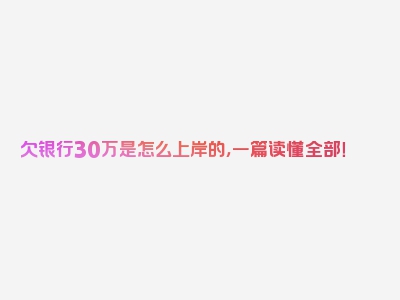 欠银行30万是怎么上岸的,一篇读懂全部!